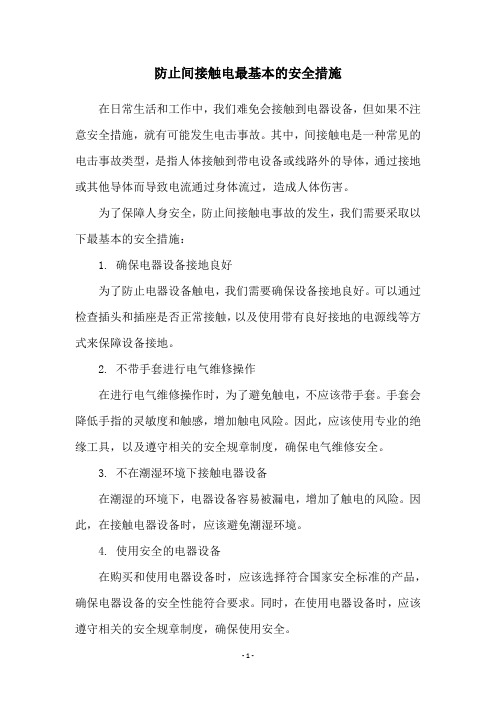 防止间接触电最基本的安全措施

在日常生活和工作中，我们难免会接触到电器设备，但如果不注意安全措施，就有可能发生电击事故。其中，间接触电是一种常见的电击事故类型，是指人体接触到带电设备或线路外的导体，通过接地或其他导体而导致电流通过身体流过，造成人体伤害。

为了保障人身安全，防止间接触电事故的发生，我们需要采取以下最基本的安全措施：

1. 确保电器设备接地良好

为了防止电器设备触电，我们需要确保设备接地良好。可以通过检查插头和插座是否正常接触，以及使用带有良好接地的电源线等方式来保障设备接地。

2. 不带手套进行电气维修操作

在进行电气维修操作时，为了避免触电，不应该带手套。手套会降低手指的灵敏度和触感，增加触电风险。因此，应该使用专业的绝缘工具，以及遵守相关的安全规章制度，确保电气维修安全。

3. 不在潮湿环境下接触电器设备

在潮湿的环境下，电器设备容易被漏电，增加了触电的风险。因此，在接触电器设备时，应该避免潮湿环境。

4. 使用安全的电器设备

在购买和使用电器设备时，应该选择符合国家安全标准的产品，确保电器设备的安全性能符合要求。同时，在使用电器设备时，应该遵守相关的安全规章制度，确保使用安全。

- 1 -